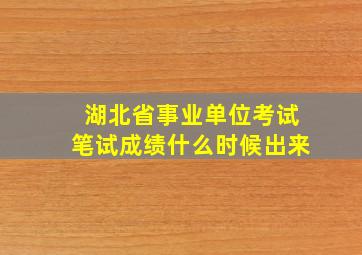 湖北省事业单位考试
笔试成绩什么时候出来